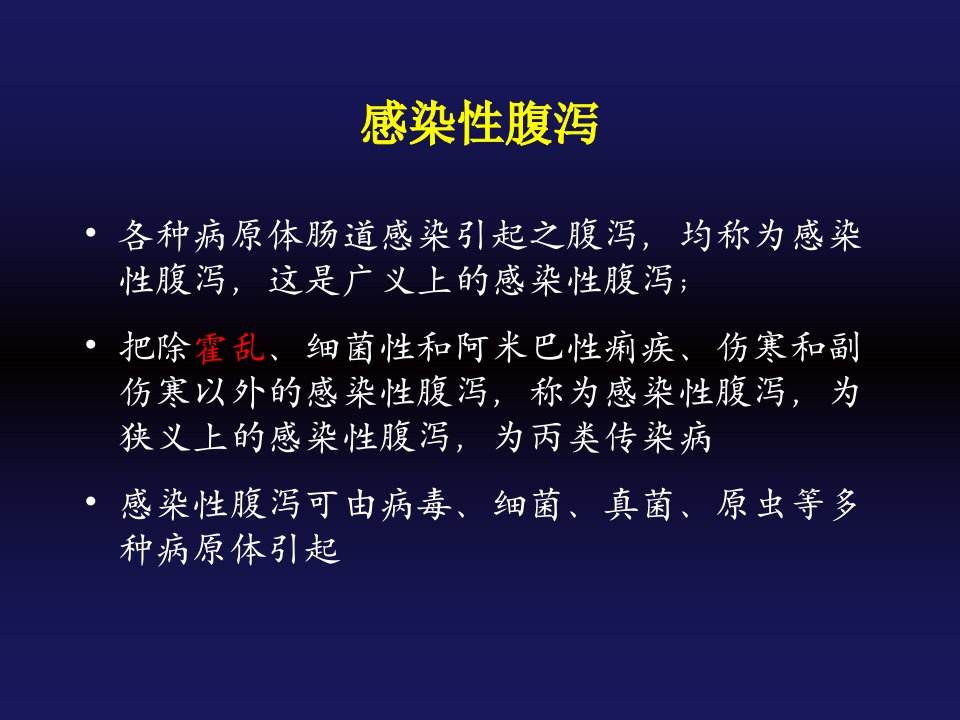 感染性腹泻

• 各种病原体肠道感染引起之腹泻，均称为感染性腹泻，这是广义上的感染性腹泻；

• 把除霍乱、细菌性和阿米巴性痢疾、伤寒和副伤寒以外的感染性腹泻，称为感染性腹泻，为狭义上的感染性腹泻，为丙类传染病

• 感染性腹泻可由病毒、细菌、真菌、原虫等多种病原体引起